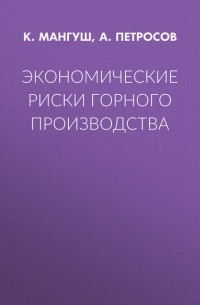 К. МАНГУШ, А. ПЕТРОСОВ

ЭКОНОМИЧЕСКИЕ РИСКИ ГОРНОГО ПРОИЗВОДСТВА